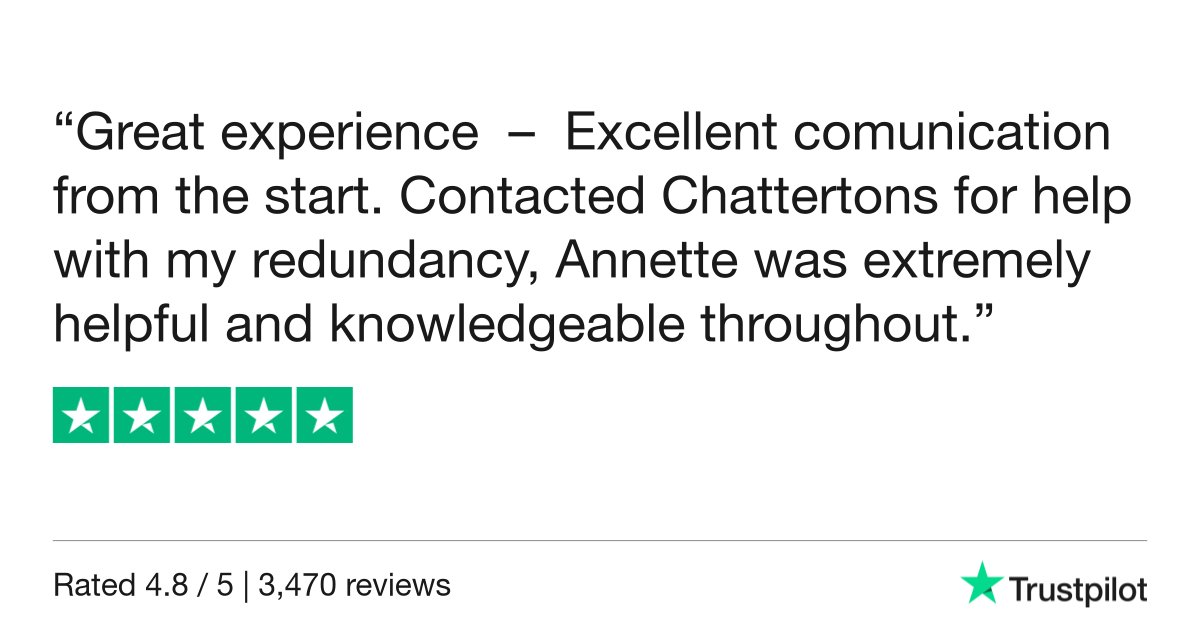 “Great experience – Excellent comunication from the start. Contacted Chattertons for help with my redundancy, Annette was extremely helpful and knowledgeable throughout.”

Rated 4.8 / 5 | 3,470 reviews

Trustpilot